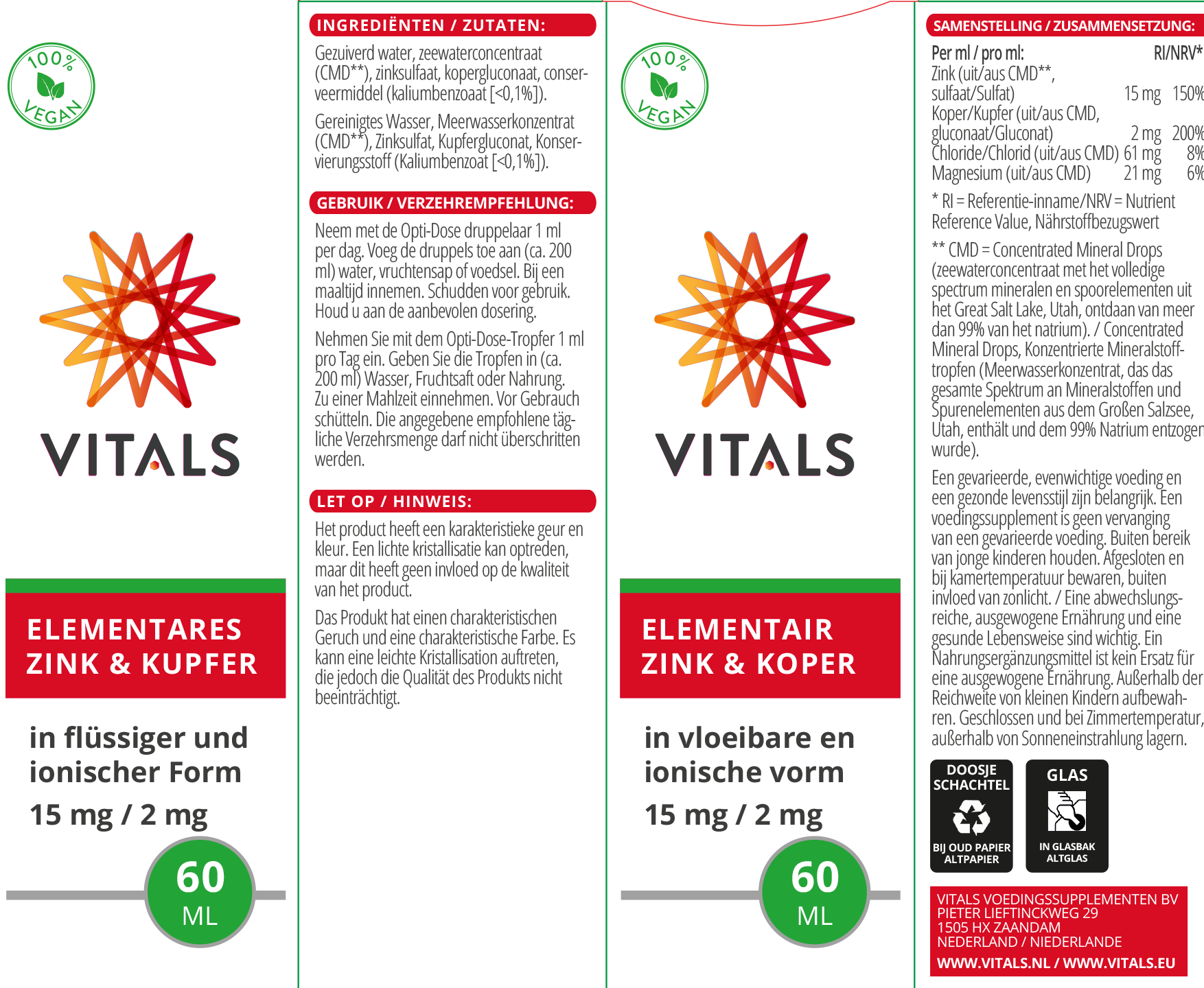 100%
VEGAN

VITALS

ELEMENTARES
ZINK & KUPFER

in flüssiger und ionischer Form

15 mg / 2 mg

60
ML

INGREDIËNTEN / ZUTATEN:

Gezuiverd water, zeewaterconcentraat (CMD**), zinksulfaat, kopergluconaat, conserveermiddel (kaliumbenzoaat [<0,1%]).

Gereinigtes Wasser, Meerwasserkonzentrat (CMD**), Zinksulfat, Kupfergluconat, Konservierungsstoff (Kaliumbenzoat [<0,1%]).

GEBRUIK / VERZEHREMPFEHLUNG:

Neem met de Opti-Dose druppelaar 1 ml per dag. Voeg de druppels toe aan (ca. 200 ml) water, vruchtensap of voedsel. Bij een maaltijd innemen. Schudden voor gebruik. Houd u aan de aanbevolen dosering.

Nehmen Sie mit dem Opti-Dose-Tropfer 1 ml pro Tag ein. Geben Sie die Tropfen in (ca. 200 ml) Wasser, Fruchtsaft oder Nahrung. Zu einer Mahlzeit einnehmen. Vor Gebrauch schütteln. Die angegebene empfohlene tägliche Verzehrsmenge darf nicht überschritten werden.

LET OP / HINWEIS:

Het product heeft een karakteristieke geur en kleur. Een lichte kristallisatie kan optreden, maar dit heeft geen invloed op de kwaliteit van het product.

Das Produkt hat einen charakteristischen Geruch und eine charakteristische Farbe. Es kann eine leichte Kristallisation auftreten, die jedoch die Qualität des Produkts nicht beeinträchtigt.

100%
VEGAN

VITALS

ELEMENTAIR
ZINK & KOPER

in vloeibare en ionische vorm

15 mg / 2 mg

60
ML

SAMENSTELLING / ZUSAMMENSETZUNG:

| Per ml / pro ml: | | RI/NRV* |
|---|---|---|
| Zink (uit/aus CMD**, sulfaat/Sulfat) | 15 mg | 150% |
| Koper/Kupfer (uit/aus CMD, gluconaat/Gluconat) | 2 mg | 200% |
| Chloride/Chlorid (uit/aus CMD) | 61 mg | 8% |
| Magnesium (uit/aus CMD) | 21 mg | 6% |

* RI = Referentie-inname/NRV = Nutrient Reference Value, Nährstoffbezugswert

** CMD = Concentrated Mineral Drops (zeewaterconcentraat met het volledige spectrum mineralen en spoorelementen uit het Great Salt Lake, Utah, ontdaan van meer dan 99% van het natrium). / Concentrated Mineral Drops, Konzentrierte Mineralstofftropfen (Meerwasserkonzentrat, das das gesamte Spektrum an Mineralstoffen und Spurenelementen aus dem Großen Salzsee, Utah, enthält und dem 99% Natrium entzogen wurde).

Een gevarieerde, evenwichtige voeding en een gezonde levensstijl zijn belangrijk. Een voedingssupplement is geen vervanging van een gevarieerde voeding. Buiten bereik van jonge kinderen houden. Afgesloten en bij kamertemperatuur bewaren, buiten invloed van zonlicht. / Eine abwechslungsreiche, ausgewogene Ernährung und eine gesunde Lebensweise sind wichtig. Ein Nahrungsergänzungsmittel ist kein Ersatz für eine ausgewogene Ernährung. Außerhalb der Reichweite von kleinen Kindern aufbewahren. Geschlossen und bei Zimmertemperatur, außerhalb von Sonneneinstrahlung lagern.

DOOSJE
SCHACHTEL
BIJ OUD PAPIER
ALTPAPIER

GLAS
IN GLASBAK
ALTGLAS

VITALS VOEDINGSSUPPLEMENTEN BV
PIETER LIEFTINCKWEG 29
1505 HX ZAANDAM
NEDERLAND / NIEDERLANDE
WWW.VITALS.NL / WWW.VITALS.EU